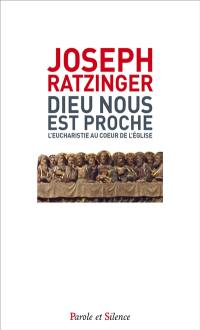 JOSEPH
RATZINGER
DIEU NOUS
EST PROCHE
L'EUCHARISTIE AU COEUR DE L'ÉGLISE

Parole et Silence